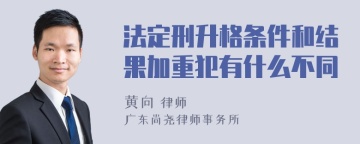 法定刑升格条件和结果加重犯有什么不同

黄向 律师

广东尚尧律师事务所